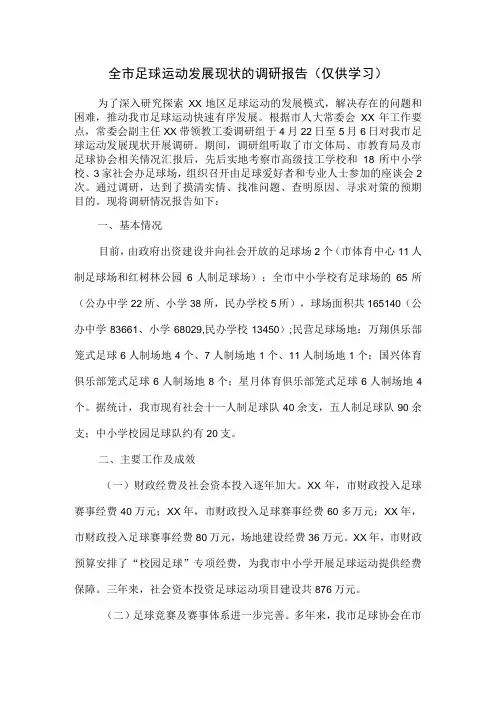 全市足球运动发展现状的调研报告（仅供学习）

为了深入研究探索 XX 地区足球运动的发展模式，解决存在的问题和困难，推动我市足球运动快速有序发展。根据市人大常委会 XX 年工作要点，常委会副主任 XX 带领教工委调研组于 4 月 22 日至 5 月 6 日对我市足球运动发展现状开展调研。期间，调研组听取了市文体局、市教育局及市足球协会相关情况汇报后，先后实地考察市高级技工学校和 18 所中小学校、3 家社会办足球场，组织召开由足球爱好者和专业人士参加的座谈会 2 次。通过调研，达到了摸清实情、找准问题、查明原因、寻求对策的预期目的。现将调研情况报告如下：

一、基本情况

目前，由政府出资建设并向社会开放的足球场 2 个（市体育中心 11 人制足球场和红树林公园 6 人制足球场）；全市中小学校有足球场的 65 所（公办中学 22 所、小学 38 所，民办学校 5 所），球场面积共 165140（公办中学 83661、小学 68029,民办学校 13450）;民营足球场地：万翔俱乐部笼式足球 6 人制场地 4 个、7 人制场地 1 个、11 人制场地 1 个；国兴体育俱乐部笼式足球 6 人制场地 8 个；星月体育俱乐部笼式足球 6 人制场地 4 个。据统计，我市现有社会十一人制足球队 40 余支，五人制足球队 90 余支；中小学校园足球队约有 20 支。

二、主要工作及成效

（一）财政经费及社会资本投入逐年加大。XX 年，市财政投入足球赛事经费 40 万元；XX 年，市财政投入足球赛事经费 60 多万元；XX 年，市财政投入足球赛事经费 80 万元，场地建设经费 36 万元。XX 年，市财政预算安排了“校园足球”专项经费，为我市中小学开展足球运动提供经费保障。三年来，社会资本投资足球运动项目建设共 876 万元。

（二）足球竞赛及赛事体系进一步完善。多年来，我市足球协会在市